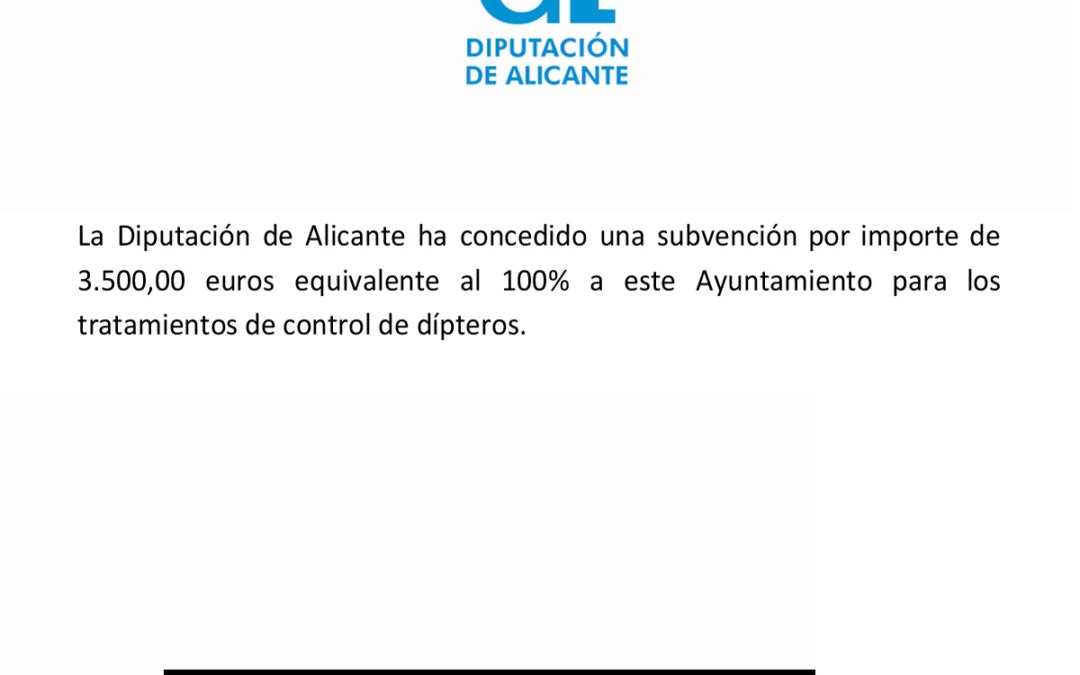 DIPUTACIÓN
DE ALICANTE

La Diputación de Alicante ha concedido una subvención por importe de 3.500,00 euros equivalente al 100% a este Ayuntamiento para los tratamientos de control de dípteros.